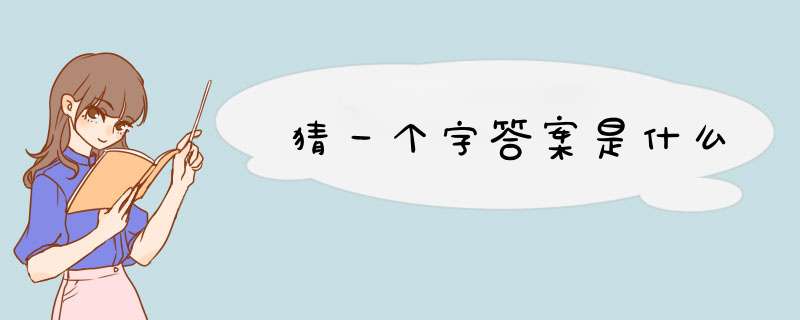 猜一个字答案是什么